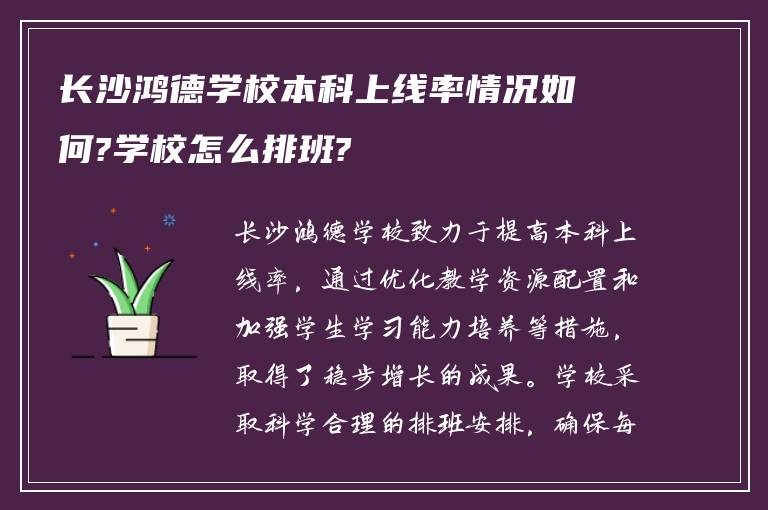 长沙鸿德学校本科上线率情况如何?学校怎么排班?

长沙鸿德学校致力于提高本科上线率，通过优化教学资源配置和加强学生学习能力培养等措施，取得了稳步增长的成果。学校采取科学合理的排班安排，确保每